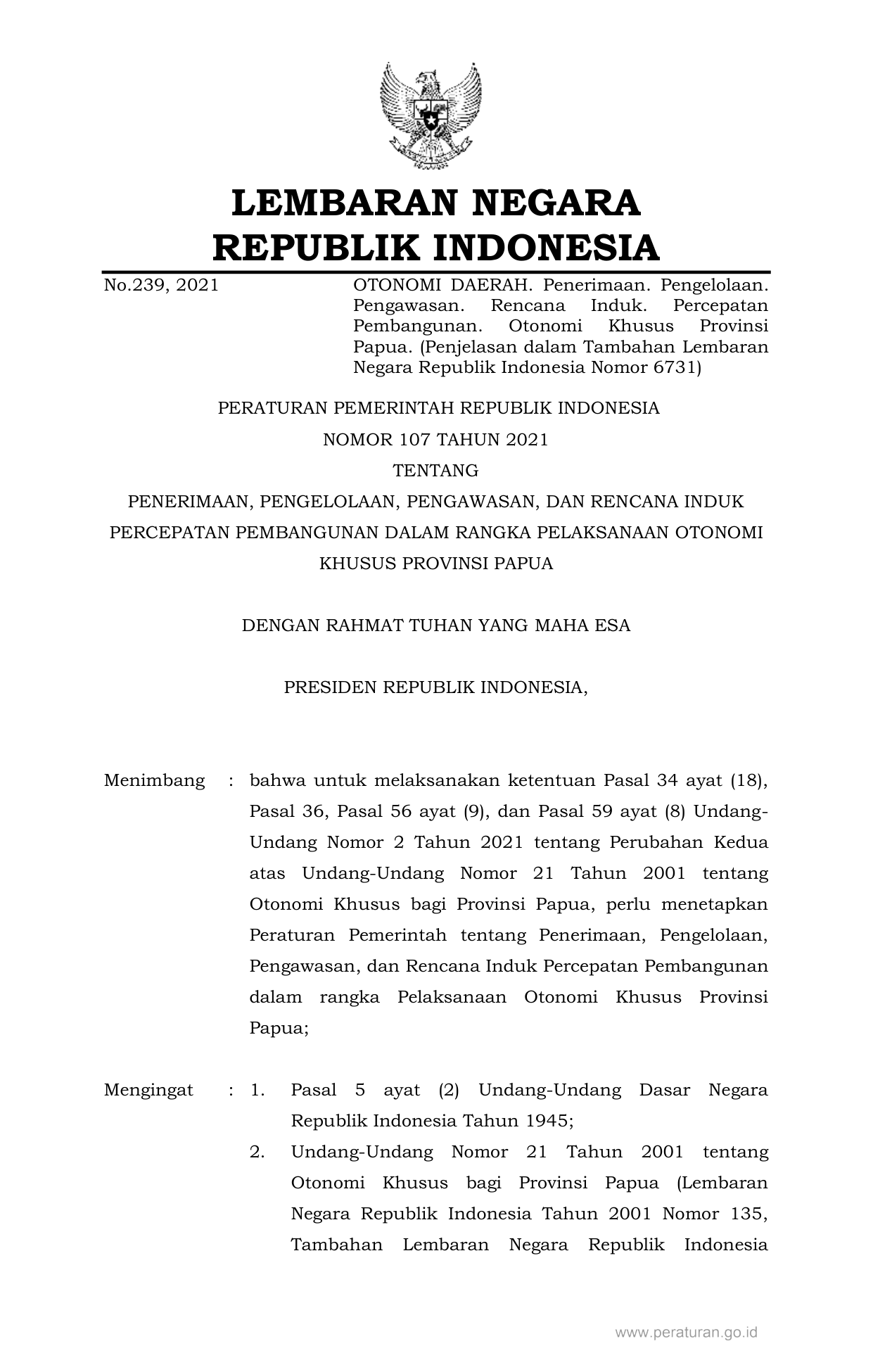 LEMBARAN NEGARA
REPUBLIK INDONESIA

No.239, 2021

OTONOMI DAERAH. Penerimaan. Pengelolaan. Pengawasan. Rencana Induk. Percepatan Pembangunan. Otonomi Khusus Provinsi Papua. (Penjelasan dalam Tambahan Lembaran Negara Republik Indonesia Nomor 6731)

PERATURAN PEMERINTAH REPUBLIK INDONESIA
NOMOR 107 TAHUN 2021
TENTANG
PENERIMAAN, PENGELOLAAN, PENGAWASAN, DAN RENCANA INDUK PERCEPATAN PEMBANGUNAN DALAM RANGKA PELAKSANAAN OTONOMI KHUSUS PROVINSI PAPUA

DENGAN RAHMAT TUHAN YANG MAHA ESA

PRESIDEN REPUBLIK INDONESIA,

Menimbang : bahwa untuk melaksanakan ketentuan Pasal 34 ayat (18), Pasal 36, Pasal 56 ayat (9), dan Pasal 59 ayat (8) Undang-Undang Nomor 2 Tahun 2021 tentang Perubahan Kedua atas Undang-Undang Nomor 21 Tahun 2001 tentang Otonomi Khusus bagi Provinsi Papua, perlu menetapkan Peraturan Pemerintah tentang Penerimaan, Pengelolaan, Pengawasan, dan Rencana Induk Percepatan Pembangunan dalam rangka Pelaksanaan Otonomi Khusus Provinsi Papua;

Mengingat : 1. Pasal 5 ayat (2) Undang-Undang Dasar Negara Republik Indonesia Tahun 1945;
2. Undang-Undang Nomor 21 Tahun 2001 tentang Otonomi Khusus bagi Provinsi Papua (Lembaran Negara Republik Indonesia Tahun 2001 Nomor 135, Tambahan Lembaran Negara Republik Indonesia

www.peraturan.go.id